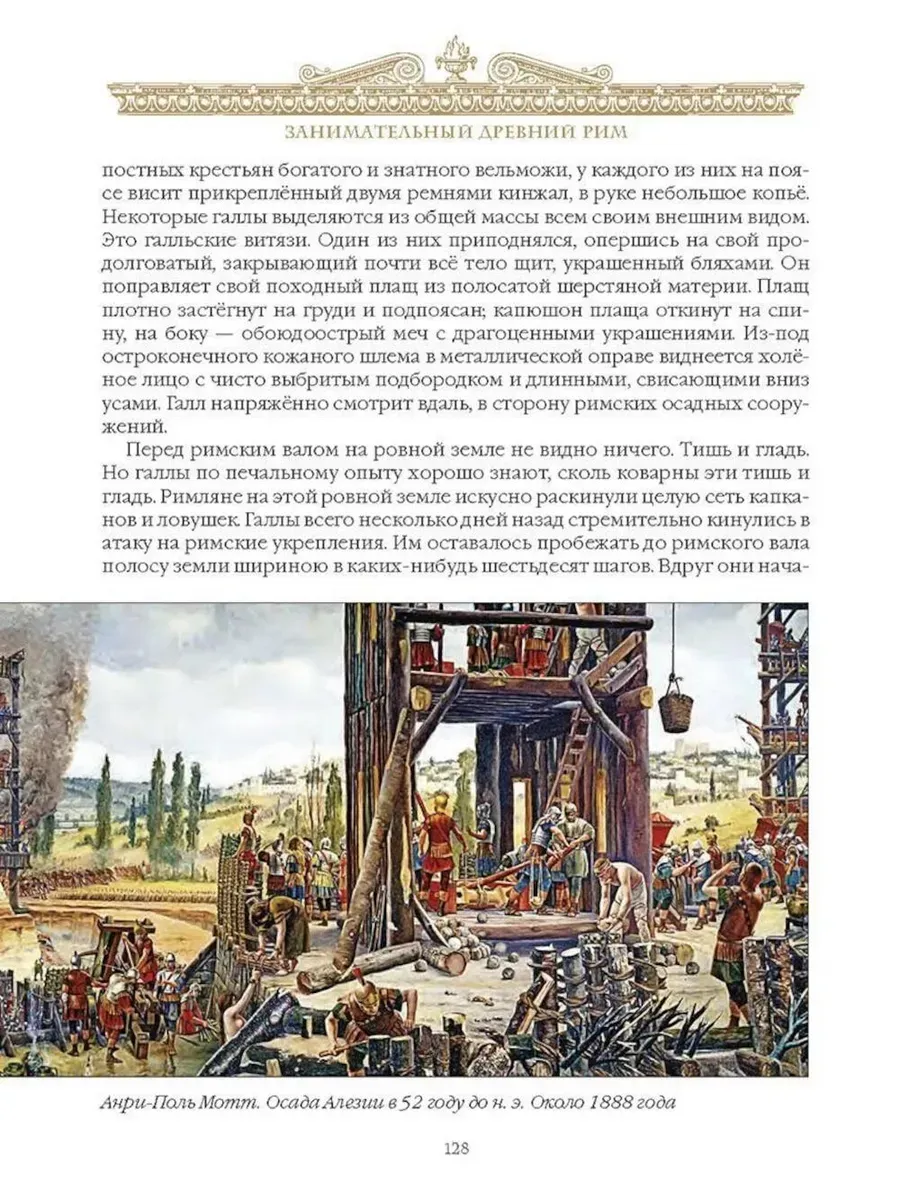 ЗАНИМАТЕЛЬНЫЙ ДРЕВНИЙ РИМ

постных крестьян богатого и знатного вельможи, у каждого из них на поясе висит прикреплённый двумя ремнями кинжал, в руке небольшое копьё. Некоторые галлы выделяются из общей массы всем своим внешним видом. Это галльские витязи. Один из них приподнялся, опершись на свой продолговатый, закрывающий почти всё тело щит, украшенный бляхами. Он поправляет свой походный плащ из полосатой шерстяной материи. Плащ плотно застёгнут на груди и подпоясан; капюшон плаща откинут на спину, на боку — обоюдоострый меч с драгоценными украшениями. Из-под остроконечного кожаного шлема в металлической оправе виднеется холёное лицо с чисто выбритым подбородком и длинными, свисающими вниз усами. Галл напряжённо смотрит вдаль, в сторону римских осадных сооружений.

Перед римским валом на ровной земле не видно ничего. Тишь и гладь. Но галлы по печальному опыту хорошо знают, сколь коварны эти тишь и гладь. Римляне на этой ровной земле искусно раскинули целую сеть капканов и ловушек. Галлы всего несколько дней назад стремительно кинулись в атаку на римские укрепления. Им оставалось пробежать до римского вала полосу земли шириною в каких-нибудь шестьдесят шагов. Вдруг они нача-

Анри-Поль Мотт. Осада Алезии в 52 году до н. э. Около 1888 года

128